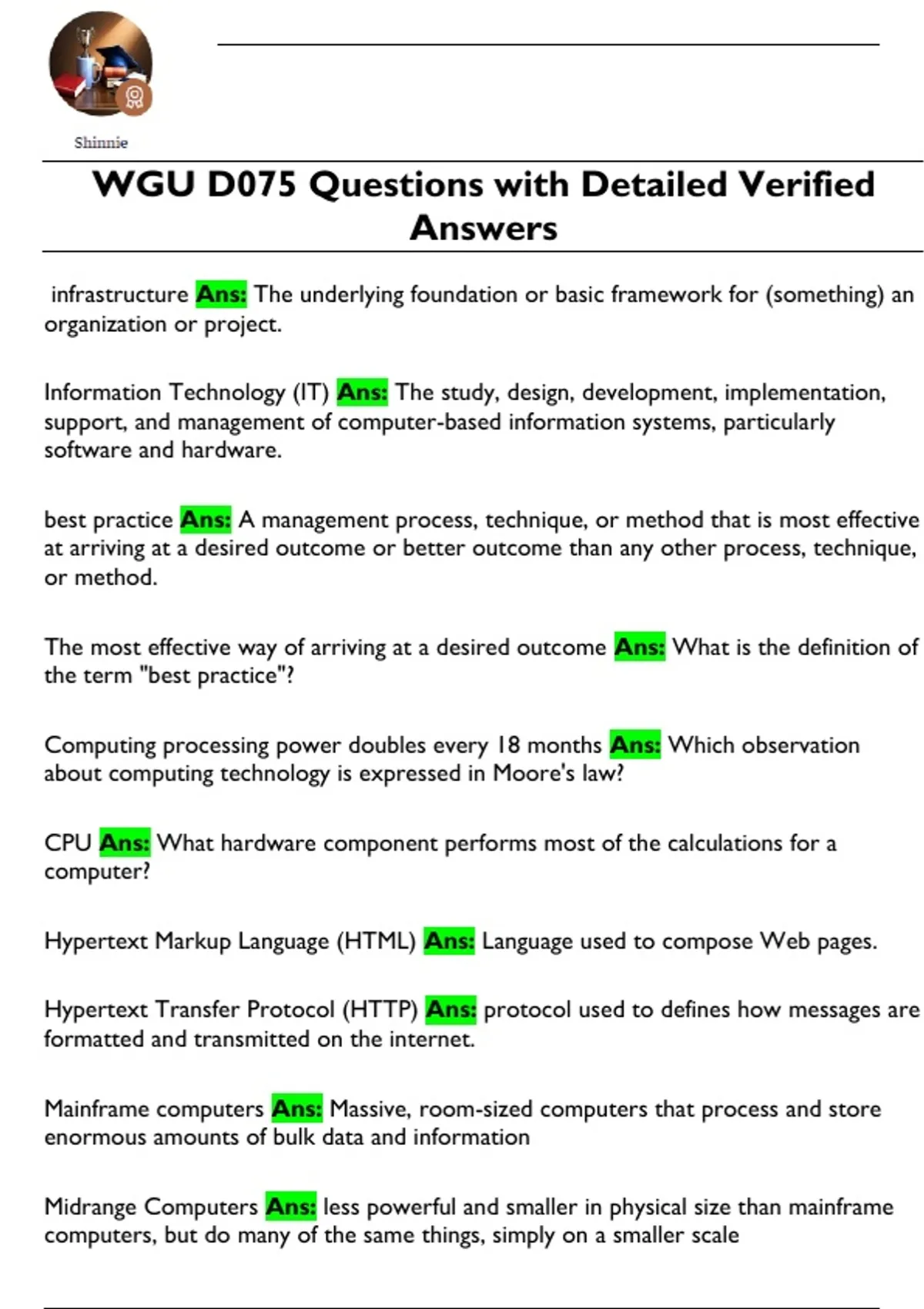 Shinnie

WGU D075 Questions with Detailed Verified Answers

infrastructure Ans: The underlying foundation or basic framework for (something) an organization or project.

Information Technology (IT) Ans: The study, design, development, implementation, support, and management of computer-based information systems, particularly software and hardware.

best practice Ans: A management process, technique, or method that is most effective at arriving at a desired outcome or better outcome than any other process, technique, or method.

The most effective way of arriving at a desired outcome Ans: What is the definition of the term "best practice"?

Computing processing power doubles every 18 months Ans: Which observation about computing technology is expressed in Moore's law?

CPU Ans: What hardware component performs most of the calculations for a computer?

Hypertext Markup Language (HTML) Ans: Language used to compose Web pages.

Hypertext Transfer Protocol (HTTP) Ans: protocol used to defines how messages are formatted and transmitted on the internet.

Mainframe computers Ans: Massive, room-sized computers that process and store enormous amounts of bulk data and information

Midrange Computers Ans: less powerful and smaller in physical size than mainframe computers, but do many of the same things, simply on a smaller scale